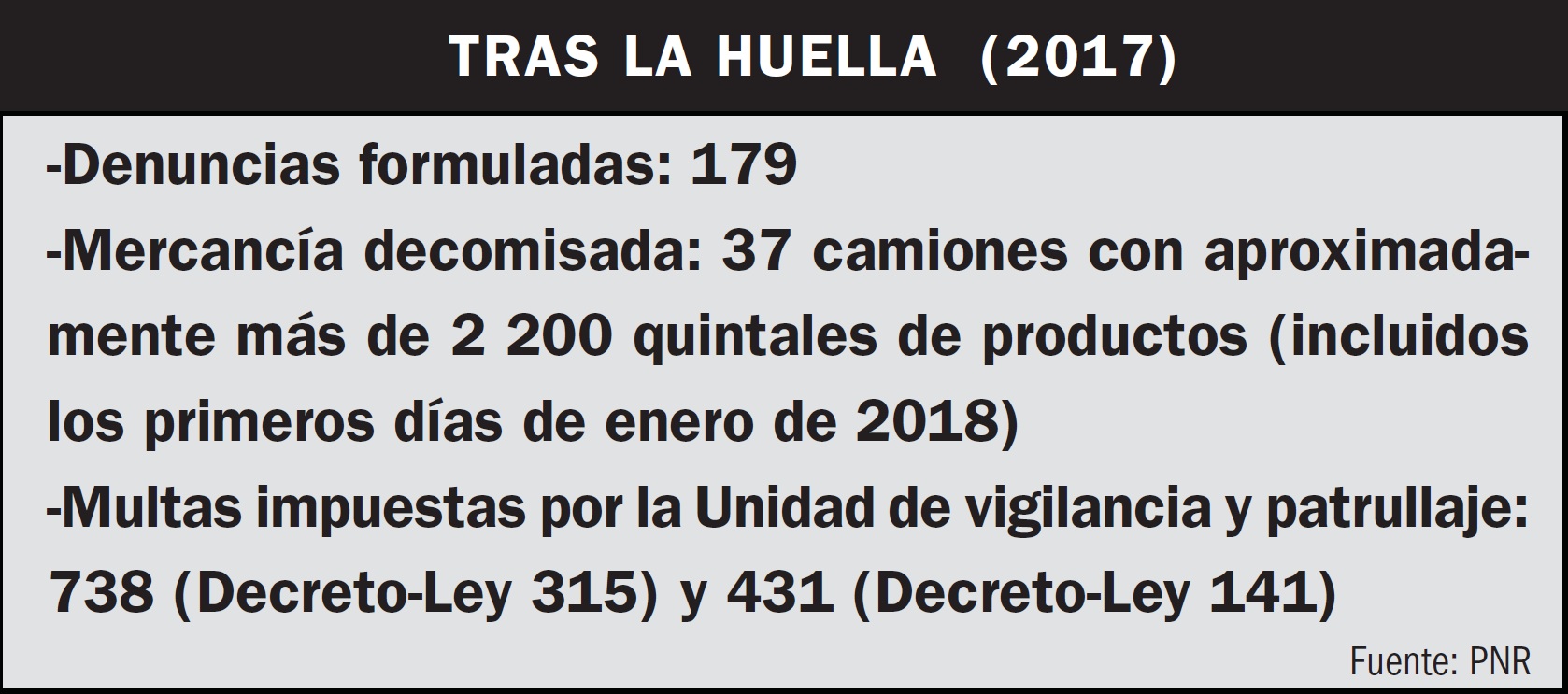 TRAS LA HUELLA (2017)

-Denuncias formuladas: 179

-Mercancía decomisada: 37 camiones con aproximadamente más de 2 200 quintales de productos (incluidos los primeros días de enero de 2018)

-Multas impuestas por la Unidad de vigilancia y patrullaje: 738 (Decreto-Ley 315) y 431 (Decreto-Ley 141)

Fuente: PNR